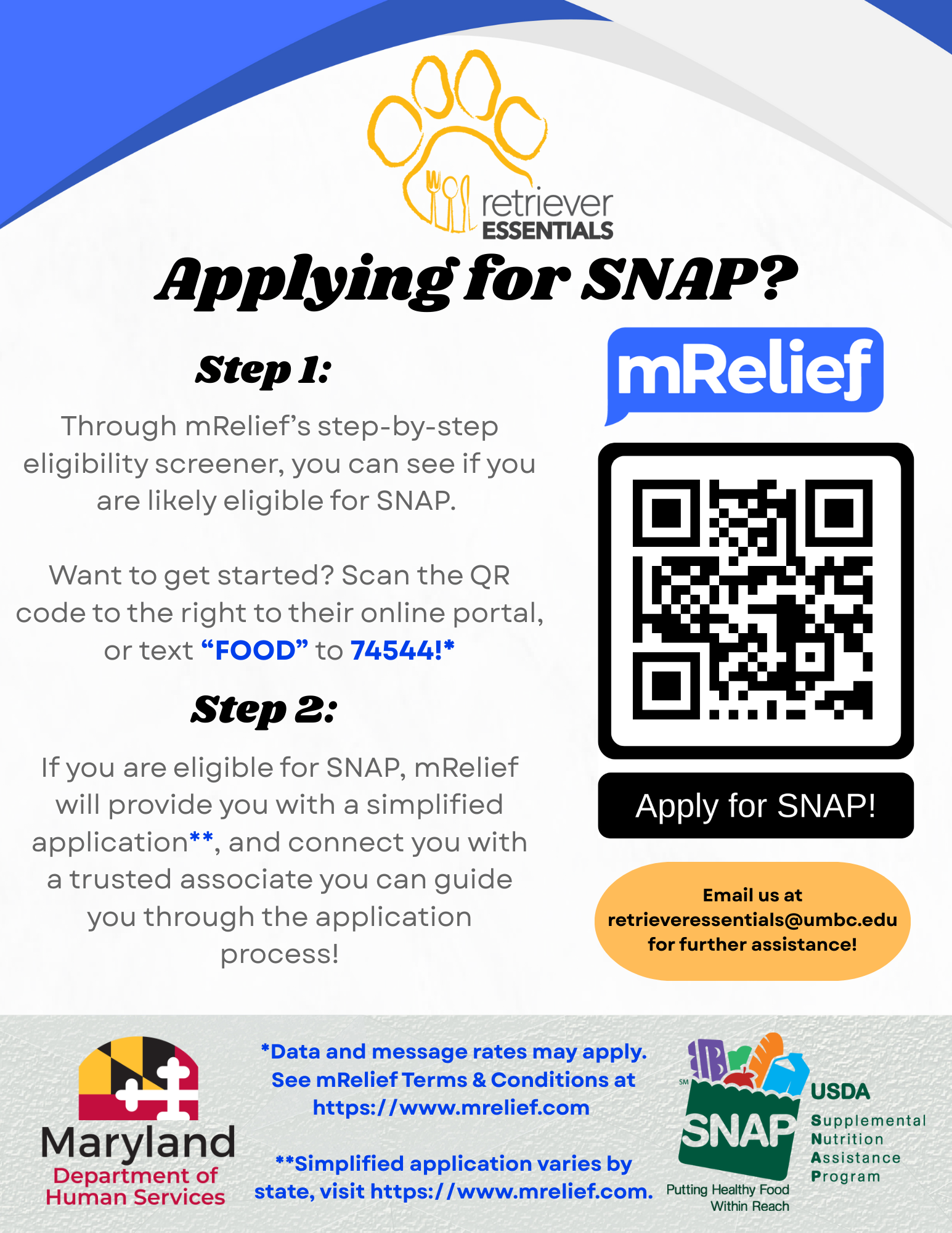 retriever ESSENTIALS

Applying for SNAP?

Step 1:

Through mRelief's step-by-step eligibility screener, you can see if you are likely eligible for SNAP.

Want to get started? Scan the QR code to the right to their online portal, or text "FOOD" to 74544!*

Step 2:

If you are eligible for SNAP, mRelief will provide you with a simplified application**, and connect you with a trusted associate you can guide you through the application process!

mRelief

Apply for SNAP!

Email us at retrieveressentials@umbc.edu for further assistance!

Maryland Department of Human Services

*Data and message rates may apply. See mRelief Terms & Conditions at https://www.mrelief.com

**Simplified application varies by state, visit https://www.mrelief.com.

SM SNAP Putting Healthy Food Within Reach

USDA Supplemental Nutrition Assistance Program